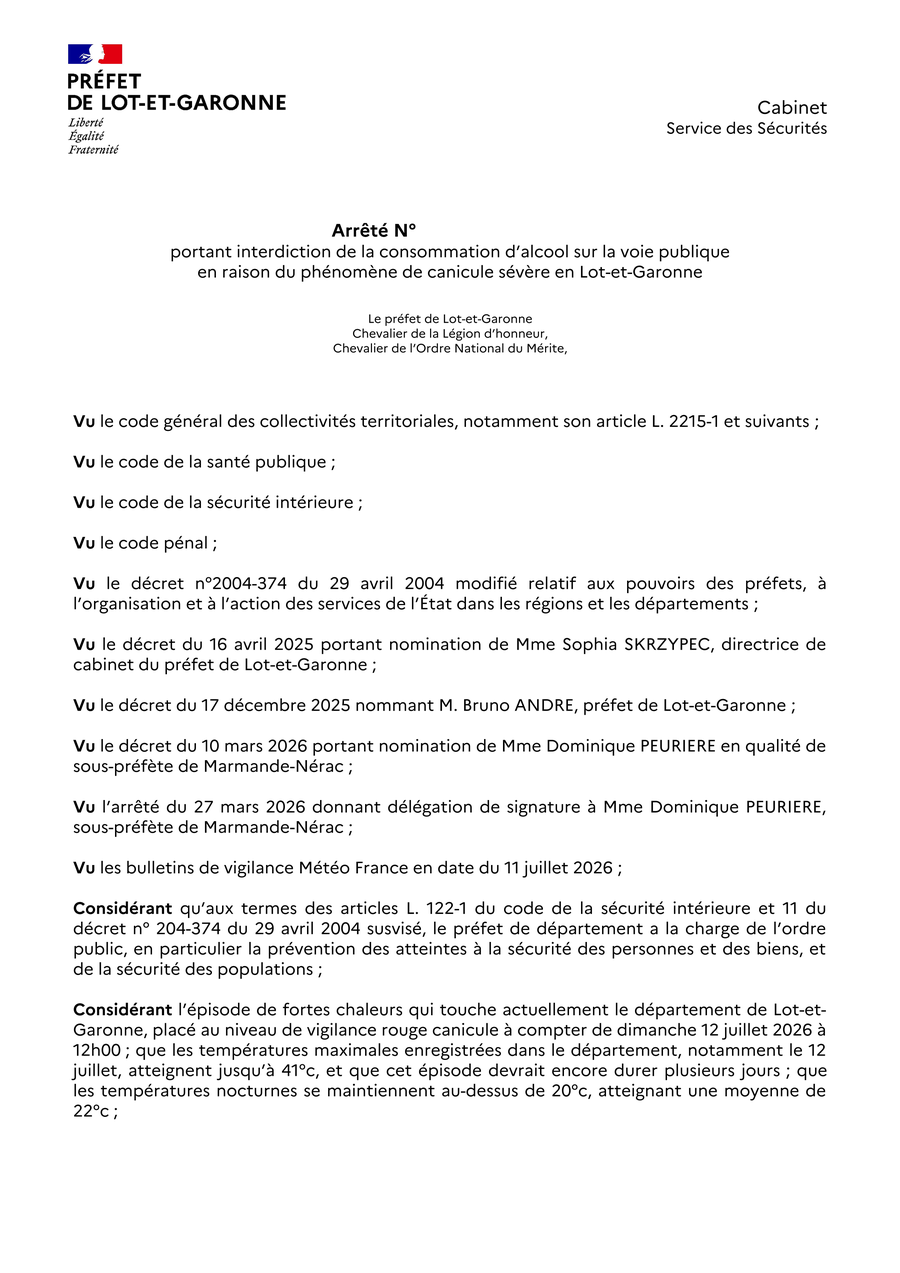 PRÉFET
DE LOT-ET-GARONNE
Liberté
Égalité
Fraternité

Cabinet
Service des Sécurités

Arrêté N°
portant interdiction de la consommation d'alcool sur la voie publique en raison du phénomène de canicule sévère en Lot-et-Garonne

Le préfet de Lot-et-Garonne
Chevalier de la Légion d'honneur,
Chevalier de l'Ordre National du Mérite,

Vu le code général des collectivités territoriales, notamment son article L. 2215-1 et suivants ;

Vu le code de la santé publique ;

Vu le code de la sécurité intérieure ;

Vu le code pénal ;

Vu le décret n°2004-374 du 29 avril 2004 modifié relatif aux pouvoirs des préfets, à l'organisation et à l'action des services de l'État dans les régions et les départements ;

Vu le décret du 16 avril 2025 portant nomination de Mme Sophia SKRZYPEC, directrice de cabinet du préfet de Lot-et-Garonne ;

Vu le décret du 17 décembre 2025 nommant M. Bruno ANDRE, préfet de Lot-et-Garonne ;

Vu le décret du 10 mars 2026 portant nomination de Mme Dominique PEURIERE en qualité de sous-préfète de Marmande-Nérac ;

Vu l'arrêté du 27 mars 2026 donnant délégation de signature à Mme Dominique PEURIERE, sous-préfète de Marmande-Nérac ;

Vu les bulletins de vigilance Météo France en date du 11 juillet 2026 ;

Considérant qu'aux termes des articles L. 122-1 du code de la sécurité intérieure et 11 du décret n° 204-374 du 29 avril 2004 susvisé, le préfet de département a la charge de l'ordre public, en particulier la prévention des atteintes à la sécurité des personnes et des biens, et de la sécurité des populations ;

Considérant l'épisode de fortes chaleurs qui touche actuellement le département de Lot-et-Garonne, placé au niveau de vigilance rouge canicule à compter de dimanche 12 juillet 2026 à 12h00 ; que les températures maximales enregistrées dans le département, notamment le 12 juillet, atteignent jusqu'à 41°c, et que cet épisode devrait encore durer plusieurs jours ; que les températures nocturnes se maintiennent au-dessus de 20°c, atteignant une moyenne de 22°c ;